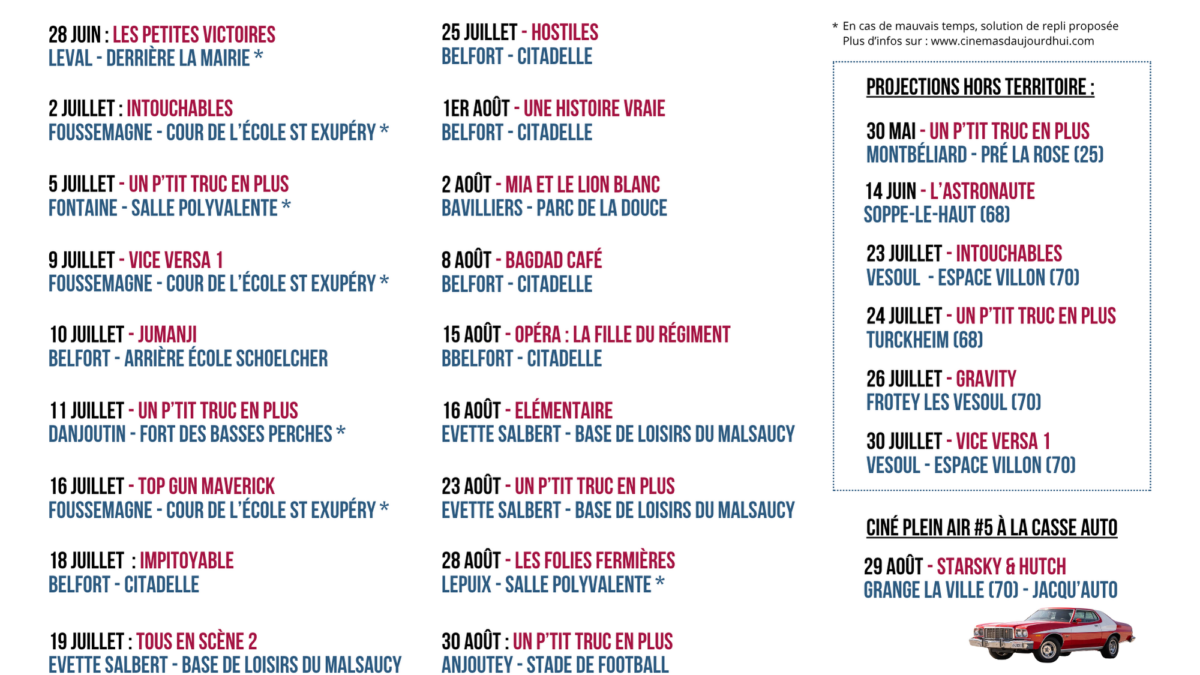 28 JUIN : LES PETITES VICTOIRES
LEVAL - DERRIÈRE LA MAIRIE *

2 JUILLET : INTOUCHABLES
FOUSSEMAGNE - COUR DE L'ÉCOLE ST EXUPÉRY *

5 JUILLET - UN P'TIT TRUC EN PLUS
FONTAINE - SALLE POLYVALENTE *

9 JUILLET - VICE VERSA 1
FOUSSEMAGNE - COUR DE L'ÉCOLE ST EXUPÉRY *

10 JUILLET - JUMANJI
BELFORT - ARRIÈRE ÉCOLE SCHOELCHER

11 JUILLET - UN P'TIT TRUC EN PLUS
DANJOUTIN - FORT DES BASSES PERCHES *

16 JUILLET - TOP GUN MAVERICK
FOUSSEMAGNE - COUR DE L'ÉCOLE ST EXUPÉRY *

18 JUILLET : IMPITOYABLE
BELFORT - CITADELLE

19 JUILLET : TOUS EN SCÈNE 2
EVETTE SALBERT - BASE DE LOISIRS DU MALSAUCY

25 JUILLET - HOSTILES
BELFORT - CITADELLE

1ER AOÛT - UNE HISTOIRE VRAIE
BELFORT - CITADELLE

2 AOÛT - MIA ET LE LION BLANC
BAVILLIERS - PARC DE LA DOUCE

8 AOÛT - BAGDAD CAFÉ
BELFORT - CITADELLE

15 AOÛT - OPÉRA : LA FILLE DU RÉGIMENT
BBELFORT - CITADELLE

16 AOÛT - ELÉMENTAIRE
EVETTE SALBERT - BASE DE LOISIRS DU MALSAUCY

23 AOÛT - UN P'TIT TRUC EN PLUS
EVETTE SALBERT - BASE DE LOISIRS DU MALSAUCY

28 AOÛT - LES FOLIES FERMIÈRES
LEPUIX - SALLE POLYVALENTE *

30 AOÛT : UN P'TIT TRUC EN PLUS
ANJOUTEY - STADE DE FOOTBALL

* En cas de mauvais temps, solution de repli proposée
Plus d'infos sur : www.cinemasdaujourdhui.com

PROJECTIONS HORS TERRITOIRE :

30 MAI - UN P'TIT TRUC EN PLUS
MONTBÉLIARD - PRÉ LA ROSE (25)

14 JUIN - L'ASTRONAUTE
SOPPE-LE-HAUT (68)

23 JUILLET - INTOUCHABLES
VESOUL - ESPACE VILLON (70)

24 JUILLET - UN P'TIT TRUC EN PLUS
TURCKHEIM (68)

26 JUILLET - GRAVITY
FROTEY LES VESOUL (70)

30 JUILLET - VICE VERSA 1
VESOUL - ESPACE VILLON (70)

CINÉ PLEIN AIR #5 À LA CASSE AUTO

29 AOÛT - STARSKY & HUTCH
GRANGE LA VILLE (70) - JACQU'AUTO